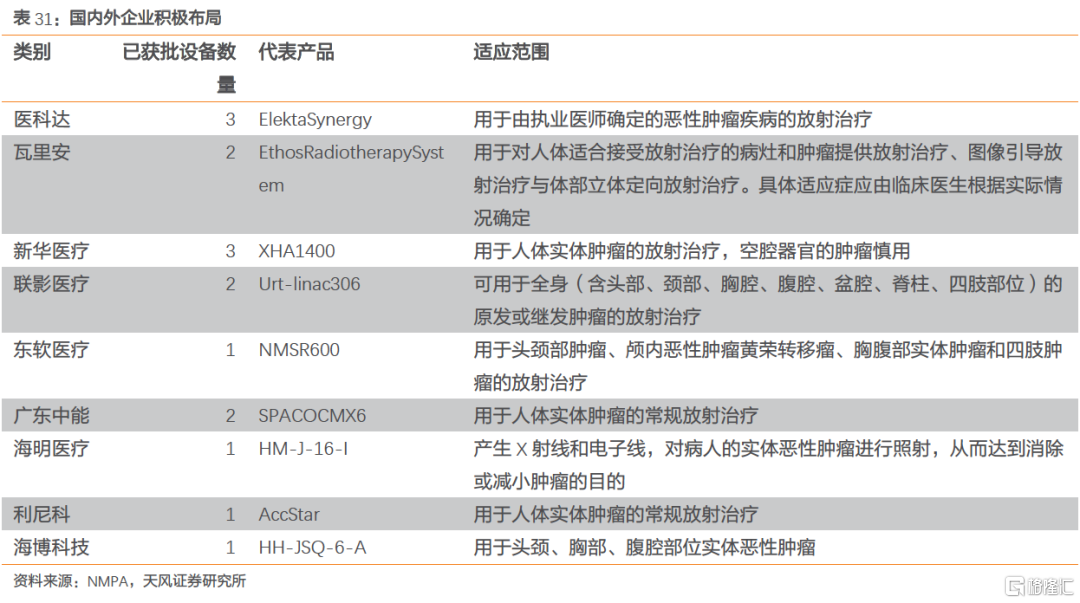 表 31：国内外企业积极布局

| 类别 | 已获批设备数量 | 代表产品 | 适应范围 |
|---|---|---|---|
| 医科达 | 3 | ElektaSynergy | 用于由执业医师确定的恶性肿瘤疾病的放射治疗 |
| 瓦里安 | 2 | EthosRadiotherapySystem | 用于对人体适合接受放射治疗的病灶和肿瘤提供放射治疗、图像引导放射治疗与体部立体定向放射治疗。具体适应症应由临床医生根据实际情况确定 |
| 新华医疗 | 3 | XHA1400 | 用于人体实体肿瘤的放射治疗，空腔器官的肿瘤慎用 |
| 联影医疗 | 2 | Urt-linac306 | 可用于全身（含头部、颈部、胸腔、腹腔、盆腔、脊柱、四肢部位）的原发或继发肿瘤的放射治疗 |
| 东软医疗 | 1 | NMSR600 | 用于头颈部肿瘤、颅内恶性肿瘤黄荣转移瘤、胸腹部实体肿瘤和四肢肿瘤的放射治疗 |
| 广东中能 | 2 | SPACOCMX6 | 用于人体实体肿瘤的常规放射治疗 |
| 海明医疗 | 1 | HM-J-16-I | 产生 X 射线和电子线，对病人的实体恶性肿瘤进行照射，从而达到消除或减小肿瘤的目的 |
| 利尼科 | 1 | AccStar | 用于人体实体肿瘤的常规放射治疗 |
| 海博科技 | 1 | HH-JSQ-6-A | 用于头颈、胸部、腹腔部位实体恶性肿瘤 |

资料来源：NMPA，天风证券研究所

格隆汇